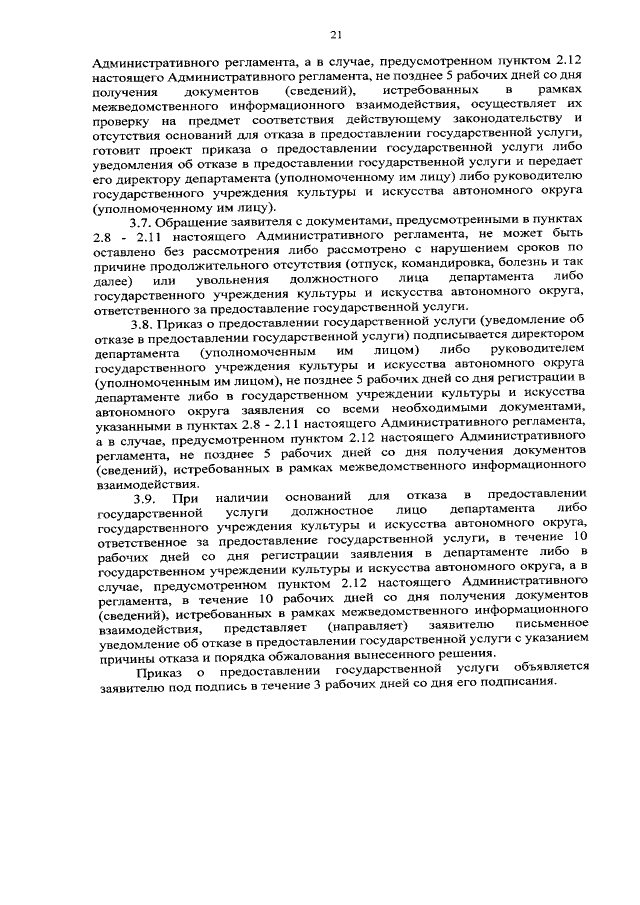 21

Административного регламента, а в случае, предусмотренном пунктом 2.12 настоящего Административного регламента, не позднее 5 рабочих дней со дня получения документов (сведений), истребованных в рамках межведомственного информационного взаимодействия, осуществляет их проверку на предмет соответствия действующему законодательству и отсутствия оснований для отказа в предоставлении государственной услуги, готовит проект приказа о предоставлении государственной услуги либо уведомления об отказе в предоставлении государственной услуги и передает его директору департамента (уполномоченному им лицу) либо руководителю государственного учреждения культуры и искусства автономного округа (уполномоченному им лицу).

3.7. Обращение заявителя с документами, предусмотренными в пунктах 2.8 - 2.11 настоящего Административного регламента, не может быть оставлено без рассмотрения либо рассмотрено с нарушением сроков по причине продолжительного отсутствия (отпуск, командировка, болезнь и так далее) или увольнения должностного лица департамента либо государственного учреждения культуры и искусства автономного округа, ответственного за предоставление государственной услуги.

3.8. Приказ о предоставлении государственной услуги (уведомление об отказе в предоставлении государственной услуги) подписывается директором департамента (уполномоченным им лицом) либо руководителем государственного учреждения культуры и искусства автономного округа (уполномоченным им лицом), не позднее 5 рабочих дней со дня регистрации в департаменте либо в государственном учреждении культуры и искусства автономного округа заявления со всеми необходимыми документами, указанными в пунктах 2.8 - 2.11 настоящего Административного регламента, а в случае, предусмотренном пунктом 2.12 настоящего Административного регламента, не позднее 5 рабочих дней со дня получения документов (сведений), истребованных в рамках межведомственного информационного взаимодействия.

3.9. При наличии оснований для отказа в предоставлении государственной услуги должностное лицо департамента либо государственного учреждения культуры и искусства автономного округа, ответственное за предоставление государственной услуги, в течение 10 рабочих дней со дня регистрации заявления в департаменте либо в государственном учреждении культуры и искусства автономного округа, а в случае, предусмотренном пунктом 2.12 настоящего Административного регламента, в течение 10 рабочих дней со дня получения документов (сведений), истребованных в рамках межведомственного информационного взаимодействия, представляет (направляет) заявителю письменное уведомление об отказе в предоставлении государственной услуги с указанием причины отказа и порядка обжалования вынесенного решения.

Приказ о предоставлении государственной услуги объявляется заявителю под подпись в течение 3 рабочих дней со дня его подписания.